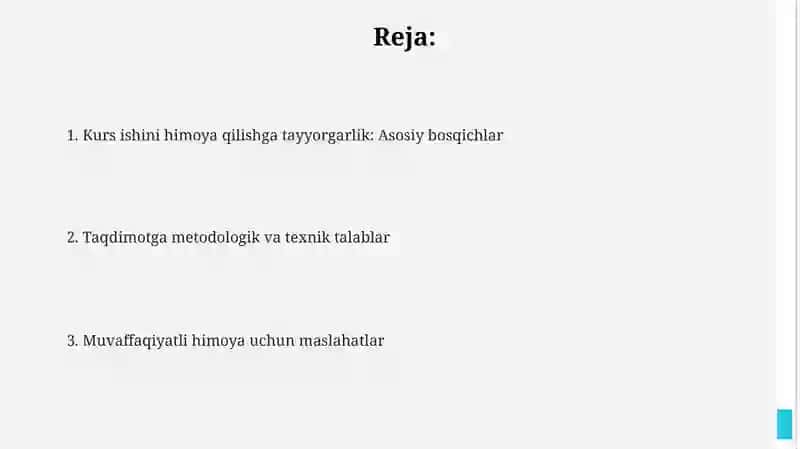 Reja:

1. Kurs ishini himoya qilishga tayyorgarlik: Asosiy bosqichlar

2. Taqdimotga metodologik va texnik talablar

3. Muvaffaqiyatli himoya uchun maslahatlar